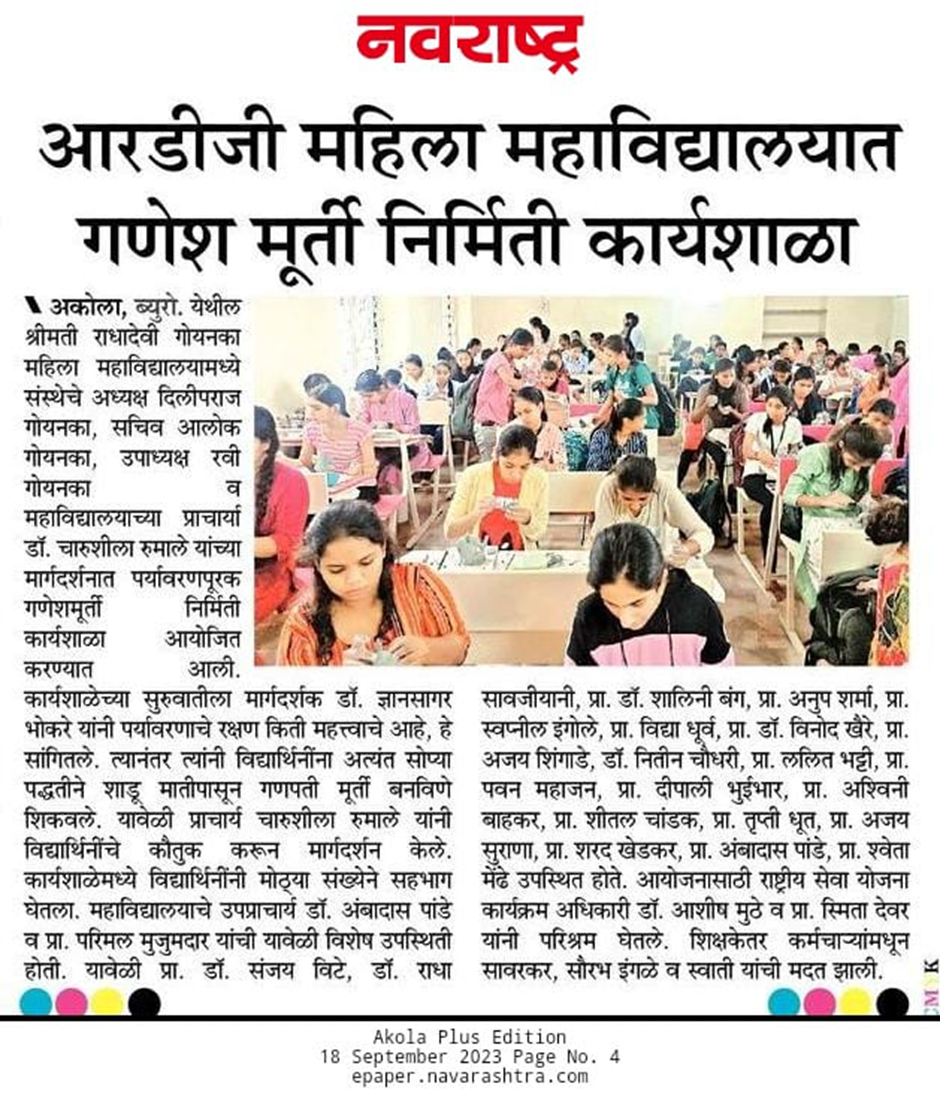 नवराष्ट्र

आरडीजी महिला महाविद्यालयात गणेश मूर्ती निर्मिती कार्यशाळा

अकोला, ब्युरो. येथील श्रीमती राधादेवी गोयनका महिला महाविद्यालयामध्ये संस्थेचे अध्यक्ष दिलीपराज गोयनका, सचिव आलोक गोयनका, उपाध्यक्ष रवी गोयनका व महाविद्यालयाच्या प्राचार्या डॉ. चारुशीला रुमाले यांच्या मार्गदर्शनात पर्यावरणपूरक गणेशमूर्ती निर्मिती कार्यशाळा आयोजित करण्यात आली. कार्यशाळेच्या सुरुवातीला मार्गदर्शक डॉ. ज्ञानसागर भोकरे यांनी पर्यावरणाचे रक्षण किती महत्त्वाचे आहे, हे सांगितले. त्यानंतर त्यांनी विद्यार्थिनींना अत्यंत सोप्या पद्धतीने शाडू मातीपासून गणपती मूर्ती बनविणे शिकवले. यावेळी प्राचार्य चारुशीला रुमाले यांनी विद्यार्थिनींचे कौतुक करून मार्गदर्शन केले. कार्यशाळेमध्ये विद्यार्थिनींनी मोठ्या संख्येने सहभाग घेतला. महाविद्यालयाचे उपप्राचार्य डॉ. अंबादास पांडे व प्रा. परिमल मुजुमदार यांची यावेळी विशेष उपस्थिती होती. यावेळी प्रा. डॉ. संजय विटे, डॉ. राधा सावजीयानी, प्रा. डॉ. शालिनी बंग, प्रा. अनुप शर्मा, प्रा. स्वप्नील इंगोले, प्रा. विद्या धूर्व, प्रा. डॉ. विनोद खैरे, प्रा. अजय शिंगाडे, डॉ. नितीन चौधरी, प्रा. ललित भट्टी, प्रा. पवन महाजन, प्रा. दीपाली भुईभार, प्रा. अश्विनी बाहकर, प्रा. शीतल चांडक, प्रा. तृप्ती धूत, प्रा. अजय सुराणा, प्रा. शरद खेडकर, प्रा. अंबादास पांडे, प्रा. श्वेता मेंढे उपस्थित होते. आयोजनासाठी राष्ट्रीय सेवा योजना कार्यक्रम अधिकारी डॉ. आशीष मुठे व प्रा. स्मिता देवर यांनी परिश्रम घेतले. शिक्षकेतर कर्मचाऱ्यांमधून सावरकर, सौरभ इंगळे व स्वाती यांची मदत झाली.

CMYK

Akola Plus Edition
18 September 2023 Page No. 4
epaper.navarashtra.com